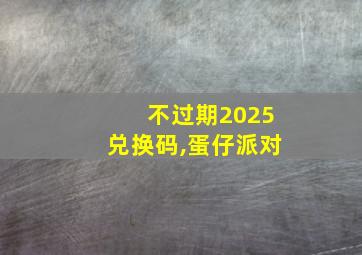 不过期2025
兑换码,蛋仔派对